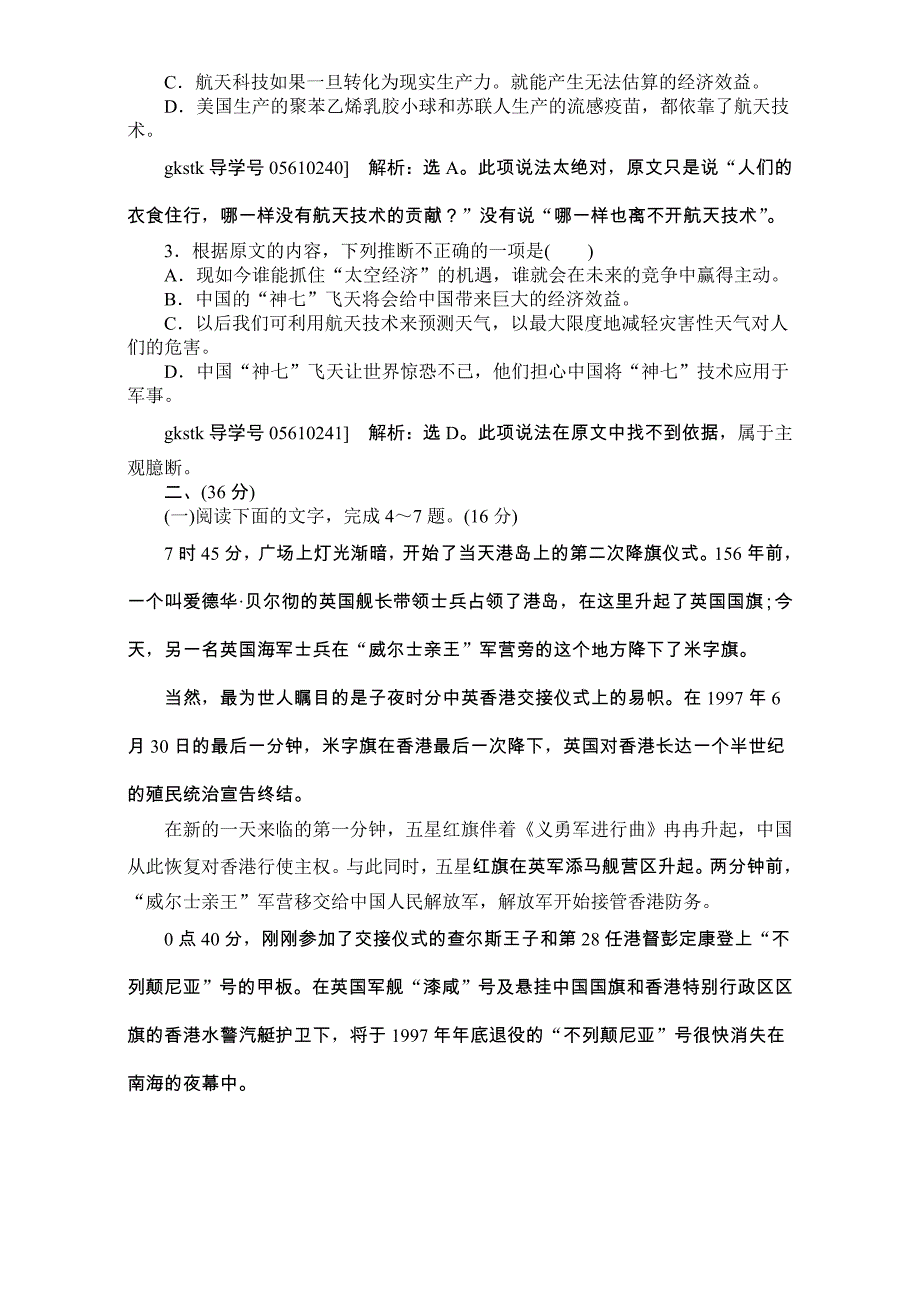 C．航天科技如果一旦转化为现实生产力。就能产生无法估算的经济效益。
D．美国生产的聚苯乙烯乳胶小球和苏联人生产的流感疫苗，都依靠了航天技术。

gkstk 导学号 05610240]　解析：选 A。此项说法太绝对，原文只是说“人们的衣食住行，哪一样没有航天技术的贡献？”没有说“哪一样也离不开航天技术”。

3．根据原文的内容，下列推断不正确的一项是(　　)
A．现如今谁能抓住“太空经济”的机遇，谁就会在未来的竞争中赢得主动。
B．中国的“神七”飞天将会给中国带来巨大的经济效益。
C．以后我们可利用航天技术来预测天气，以最大限度地减轻灾害性天气对人们的危害。
D．中国“神七”飞天让世界惊恐不已，他们担心中国将“神七”技术应用于军事。

gkstk 导学号 05610241]　解析：选 D。此项说法在原文中找不到依据，属于主观臆断。
二、(36 分)
(一)阅读下面的文字，完成 4～7 题。(16 分)

7 时 45 分，广场上灯光渐暗，开始了当天港岛上的第二次降旗仪式。156 年前，一个叫爱德华·贝尔彻的英国舰长带领士兵占领了港岛，在这里升起了英国国旗;今天，另一名英国海军士兵在“威尔士亲王”军营旁的这个地方降下了米字旗。

当然，最为世人瞩目的是子夜时分中英香港交接仪式上的易帜。在 1997 年 6 月 30 日的最后一分钟，米字旗在香港最后一次降下，英国对香港长达一个半世纪的殖民统治宣告终结。

在新的一天来临的第一分钟，五星红旗伴着《义勇军进行曲》冉冉升起，中国从此恢复对香港行使主权。与此同时，五星红旗在英军添马舰营区升起。两分钟前，“威尔士亲王”军营移交给中国人民解放军，解放军开始接管香港防务。

0 点 40 分，刚刚参加了交接仪式的查尔斯王子和第 28 任港督彭定康登上“不列颠尼亚”号的甲板。在英国军舰“漆咸”号及悬挂中国国旗和香港特别行政区区旗的香港水警汽艇护卫下，将于 1997 年年底退役的“不列颠尼亚”号很快消失在南海的夜幕中。